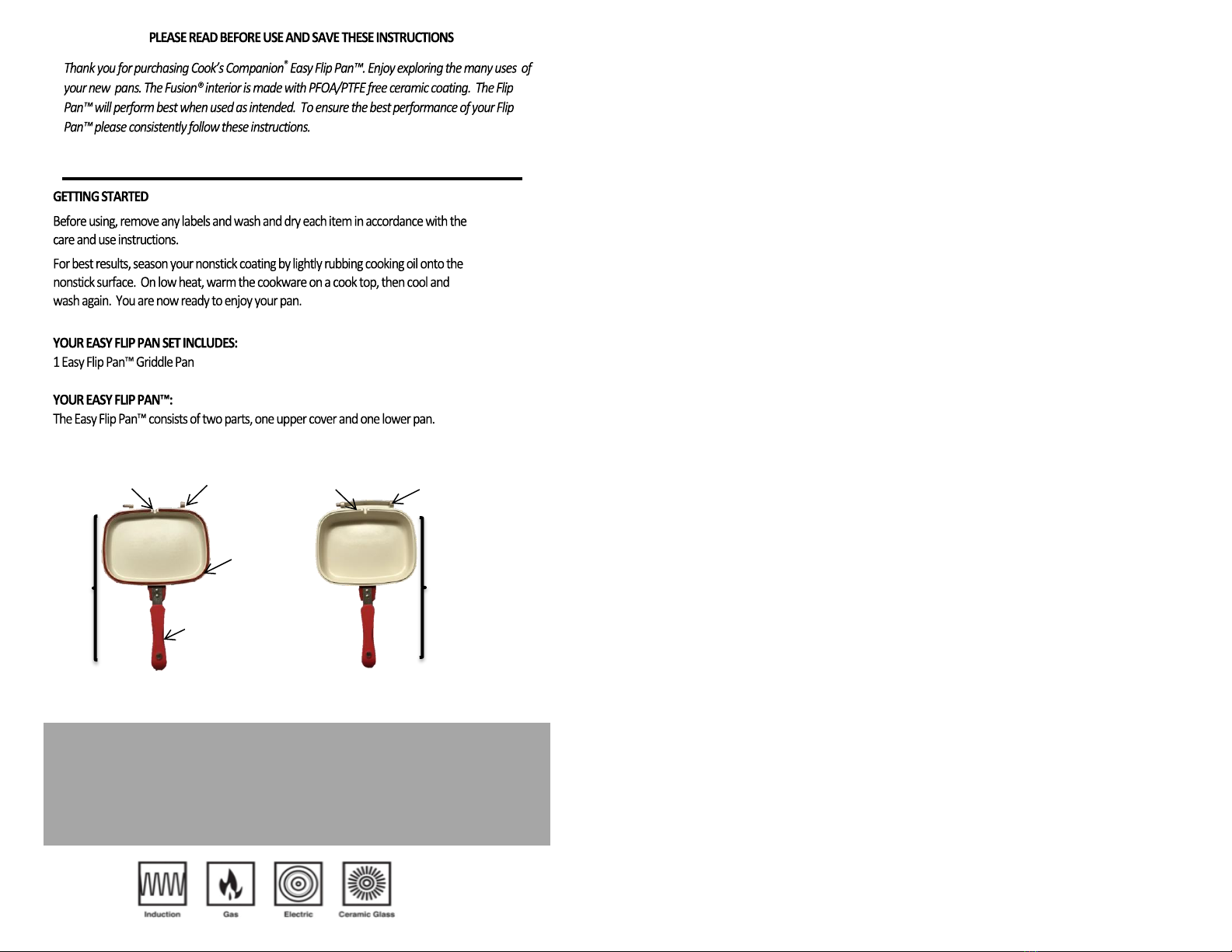 PLEASE READ BEFORE USE AND SAVE THESE INSTRUCTIONS

Thank you for purchasing Cook's Companion® Easy Flip Pan™. Enjoy exploring the many uses of your new pans. The Fusion® interior is made with PFOA/PTFE free ceramic coating. The Flip Pan™ will perform best when used as intended. To ensure the best performance of your Flip Pan™ please consistently follow these instructions.

GETTING STARTED

Before using, remove any labels and wash and dry each item in accordance with the care and use instructions.

For best results, season your nonstick coating by lightly rubbing cooking oil onto the nonstick surface. On low heat, warm the cookware on a cook top, then cool and wash again. You are now ready to enjoy your pan.

YOUR EASY FLIP PAN SET INCLUDES:
1 Easy Flip Pan™ Griddle Pan

YOUR EASY FLIP PAN™:
The Easy Flip Pan™ consists of two parts, one upper cover and one lower pan.

Induction Gas Electric Ceramic Glass